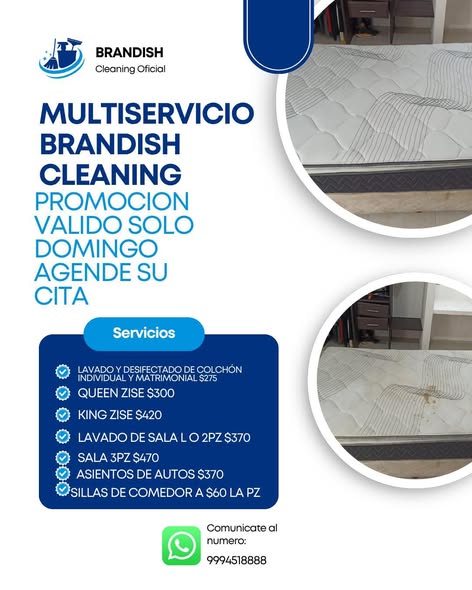 BRANDISH
Cleaning Oficial

MULTISERVICIO BRANDISH CLEANING

PROMOCION VALIDO SOLO DOMINGO AGENDE SU CITA

Servicios

LAVADO Y DESIFECTADO DE COLCHÓN INDIVIDUAL Y MATRIMONIAL $275
QUEEN ZISE $300
KING ZISE $420
LAVADO DE SALA L O 2PZ $370
SALA 3PZ $470
ASIENTOS DE AUTOS $370
SILLAS DE COMEDOR A $60 LA PZ

Comunicate al numero:
9994518888